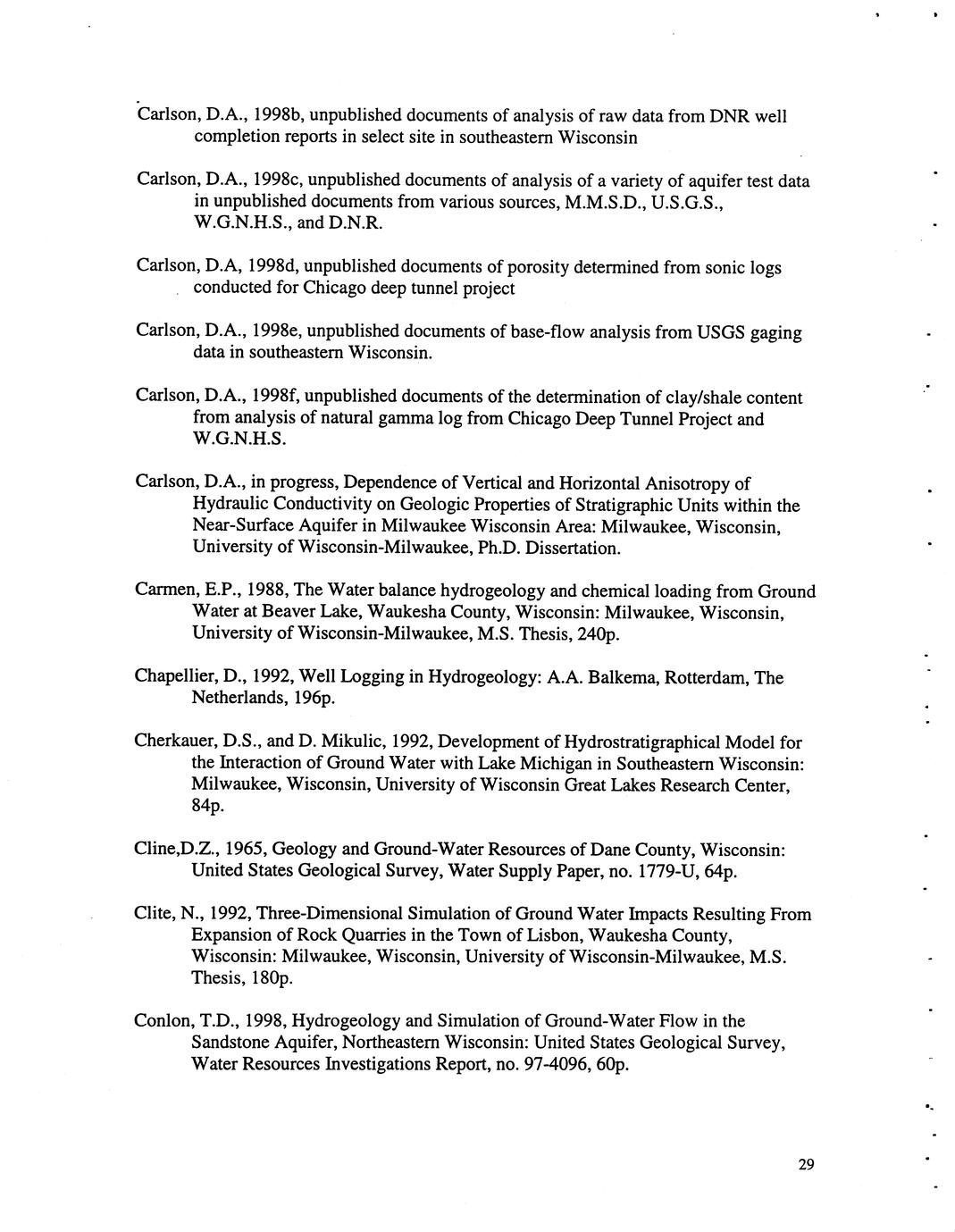 Carlson, D.A., 1998b, unpublished documents of analysis of raw data from DNR well completion reports in select site in southeastern Wisconsin

Carlson, D.A., 1998c, unpublished documents of analysis of a variety of aquifer test data in unpublished documents from various sources, M.M.S.D., U.S.G.S., W.G.N.H.S., and D.N.R.

Carlson, D.A, 1998d, unpublished documents of porosity determined from sonic logs conducted for Chicago deep tunnel project

Carlson, D.A., 1998e, unpublished documents of base-flow analysis from USGS gaging data in southeastern Wisconsin.

Carlson, D.A., 1998f, unpublished documents of the determination of clay/shale content from analysis of natural gamma log from Chicago Deep Tunnel Project and W.G.N.H.S.

Carlson, D.A., in progress, Dependence of Vertical and Horizontal Anisotropy of Hydraulic Conductivity on Geologic Properties of Stratigraphic Units within the Near-Surface Aquifer in Milwaukee Wisconsin Area: Milwaukee, Wisconsin, University of Wisconsin-Milwaukee, Ph.D. Dissertation.

Carmen, E.P., 1988, The Water balance hydrogeology and chemical loading from Ground Water at Beaver Lake, Waukesha County, Wisconsin: Milwaukee, Wisconsin, University of Wisconsin-Milwaukee, M.S. Thesis, 240p.

Chapellier, D., 1992, Well Logging in Hydrogeology: A.A. Balkema, Rotterdam, The Netherlands, 196p.

Cherkauer, D.S., and D. Mikulic, 1992, Development of Hydrostratigraphical Model for the Interaction of Ground Water with Lake Michigan in Southeastern Wisconsin: Milwaukee, Wisconsin, University of Wisconsin Great Lakes Research Center, 84p.

Cline,D.Z., 1965, Geology and Ground-Water Resources of Dane County, Wisconsin: United States Geological Survey, Water Supply Paper, no. 1779-U, 64p.

Clite, N., 1992, Three-Dimensional Simulation of Ground Water Impacts Resulting From Expansion of Rock Quarries in the Town of Lisbon, Waukesha County, Wisconsin: Milwaukee, Wisconsin, University of Wisconsin-Milwaukee, M.S. Thesis, 180p.

Conlon, T.D., 1998, Hydrogeology and Simulation of Ground-Water Flow in the Sandstone Aquifer, Northeastern Wisconsin: United States Geological Survey, Water Resources Investigations Report, no. 97-4096, 60p.

29